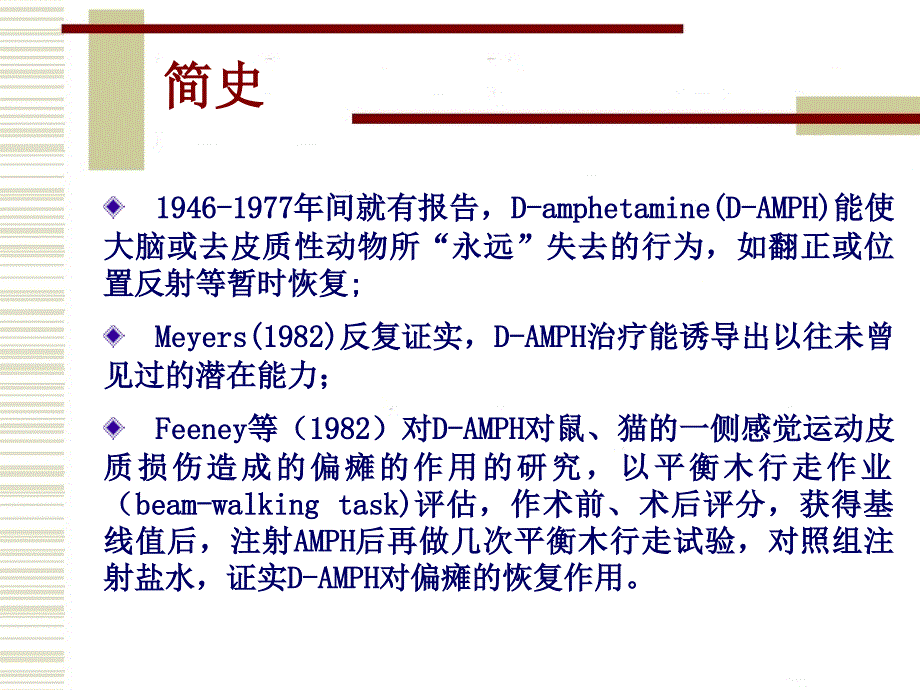 简史

1946-1977年间就有报告，D-amphetamine(D-AMPH)能使大脑或去皮质性动物所“永远”失去的行为，如翻正或位置反射等暂时恢复;

Meyers(1982)反复证实，D-AMPH治疗能诱导出以往未曾见过的潜在能力;

Feeney等（1982）对D-AMPH对鼠、猫的一侧感觉运动皮质损伤造成的偏瘫的作用的研究，以平衡木行走作业（beam-walking task)评估，作术前、术后评分，获得基线值后，注射AMPH后再做几次平衡木行走试验，对照组注射盐水，证实D-AMPH对偏瘫的恢复作用。